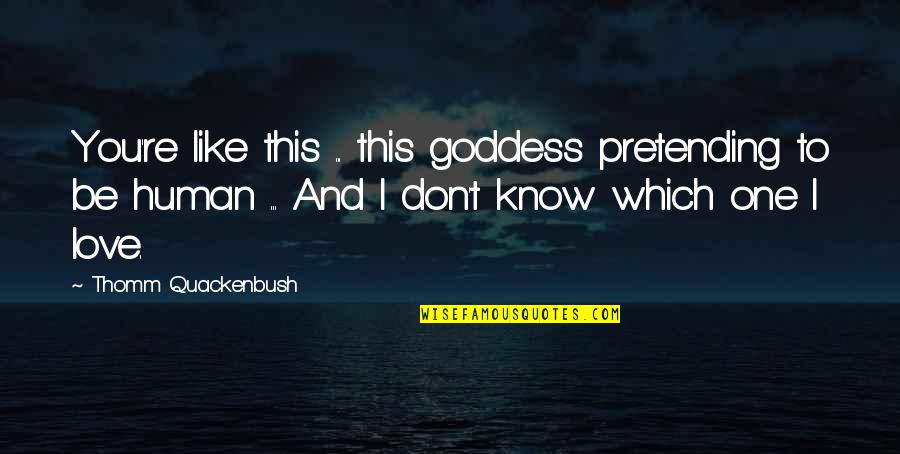 You're like this ... this goddess pretending to be human ... And I don't know which one I love.

~ Thomm Quackenbush

WISEFAMOUSQUOTES.COM